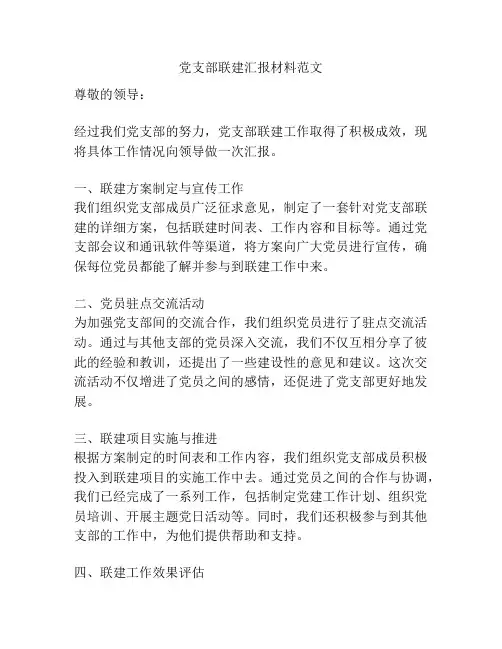 党支部联建汇报材料范文

尊敬的领导：

经过我们党支部的努力，党支部联建工作取得了积极成效，现将具体工作情况向领导做一次汇报。

一、联建方案制定与宣传工作
我们组织党支部成员广泛征求意见，制定了一套针对党支部联建的详细方案，包括联建时间表、工作内容和目标等。通过党支部会议和通讯软件等渠道，将方案向广大党员进行宣传，确保每位党员都能了解并参与到联建工作中来。

二、党员驻点交流活动
为加强党支部间的交流合作，我们组织党员进行了驻点交流活动。通过与其他支部的党员深入交流，我们不仅互相分享了彼此的经验和教训，还提出了一些建设性的意见和建议。这次交流活动不仅增进了党员之间的感情，还促进了党支部更好地发展。

三、联建项目实施与推进
根据方案制定的时间表和工作内容，我们组织党支部成员积极投入到联建项目的实施工作中去。通过党员之间的合作与协调，我们已经完成了一系列工作，包括制定党建工作计划、组织党员培训、开展主题党日活动等。同时，我们还积极参与到其他支部的工作中，为他们提供帮助和支持。

四、联建工作效果评估